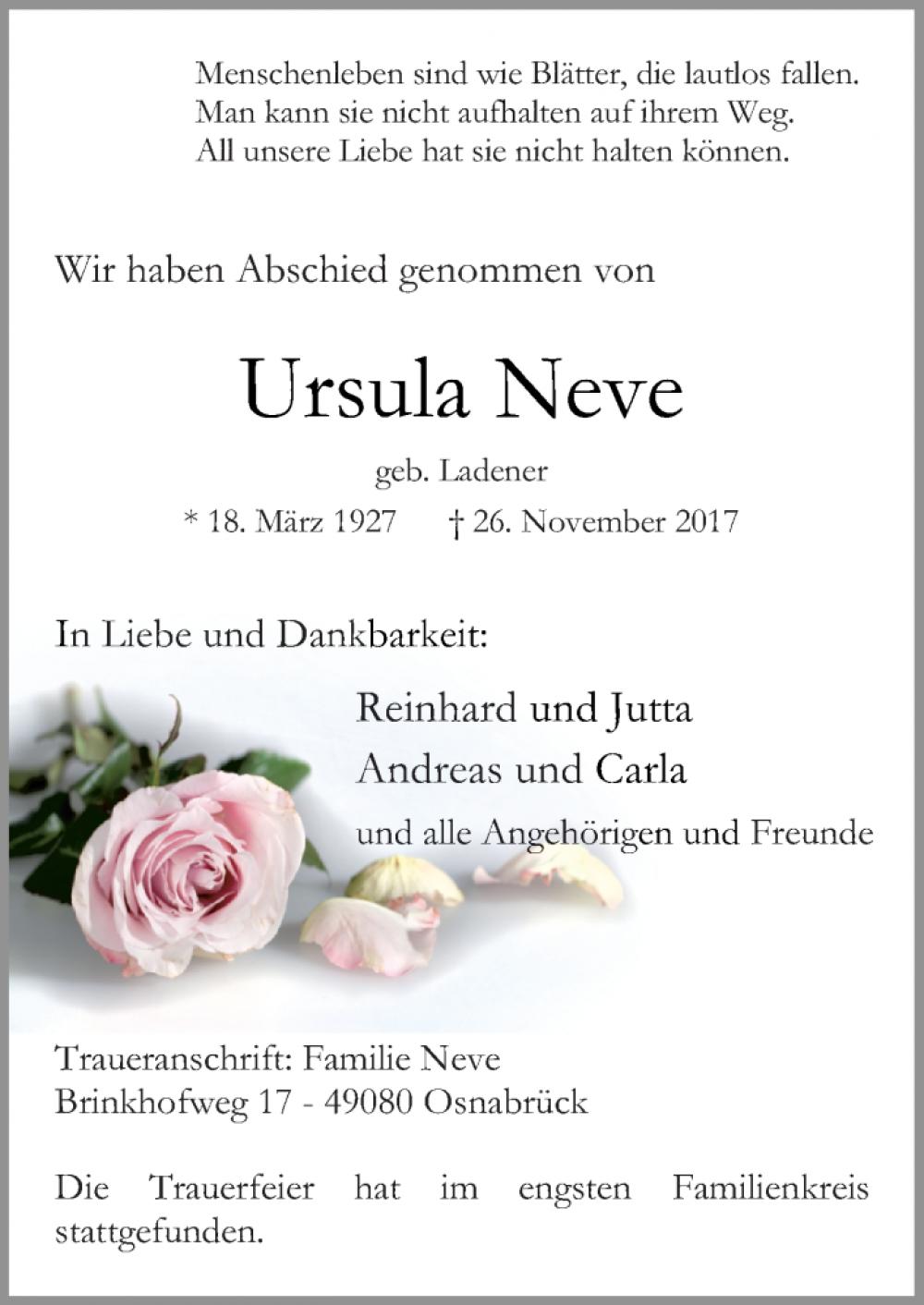 Menschenleben sind wie Blätter, die lautlos fallen.
Man kann sie nicht aufhalten auf ihrem Weg.
All unsere Liebe hat sie nicht halten können.

Wir haben Abschied genommen von

Ursula Neve

geb. Ladener

* 18. März 1927 † 26. November 2017

In Liebe und Dankbarkeit:

Reinhard und Jutta
Andreas und Carla
und alle Angehörigen und Freunde

Traueranschrift: Familie Neve
Brinkhofweg 17 - 49080 Osnabrück

Die Trauerfeier hat im engsten Familienkreis stattgefunden.